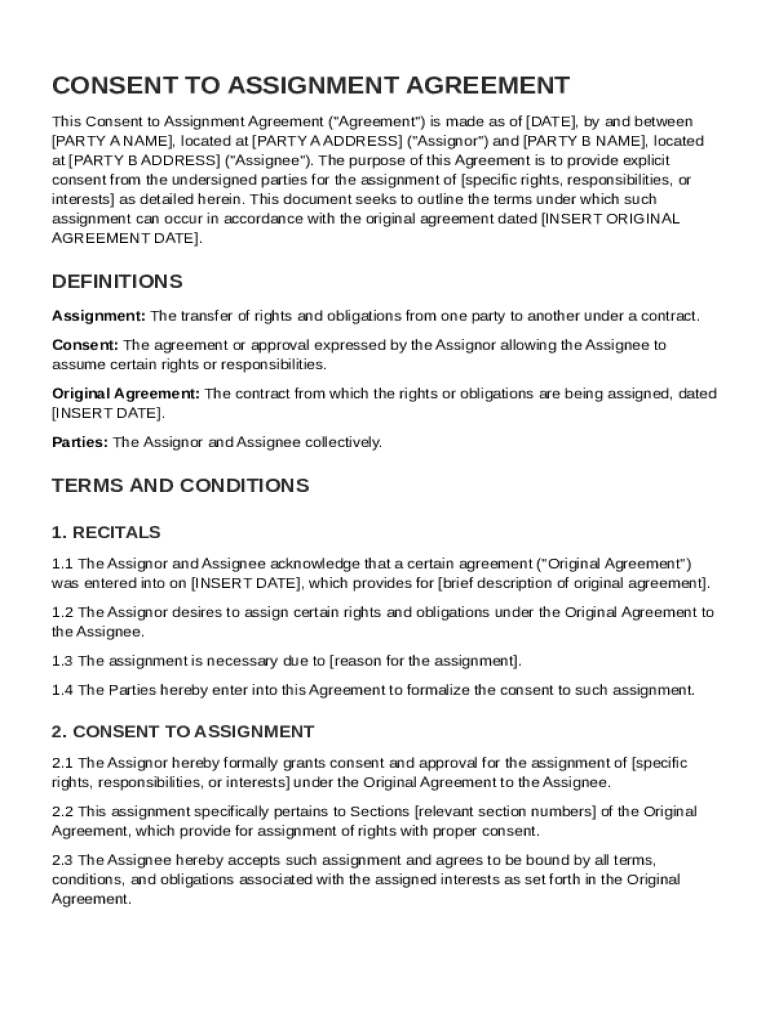 CONSENT TO ASSIGNMENT AGREEMENT

This Consent to Assignment Agreement ("Agreement") is made as of [DATE], by and between [PARTY A NAME], located at [PARTY A ADDRESS] ("Assignor") and [PARTY B NAME], located at [PARTY B ADDRESS] ("Assignee"). The purpose of this Agreement is to provide explicit consent from the undersigned parties for the assignment of [specific rights, responsibilities, or interests] as detailed herein. This document seeks to outline the terms under which such assignment can occur in accordance with the original agreement dated [INSERT ORIGINAL AGREEMENT DATE].

DEFINITIONS

Assignment: The transfer of rights and obligations from one party to another under a contract.

Consent: The agreement or approval expressed by the Assignor allowing the Assignee to assume certain rights or responsibilities.

Original Agreement: The contract from which the rights or obligations are being assigned, dated [INSERT DATE].

Parties: The Assignor and Assignee collectively.

TERMS AND CONDITIONS

1. RECITALS

1.1 The Assignor and Assignee acknowledge that a certain agreement ("Original Agreement") was entered into on [INSERT DATE], which provides for [brief description of original agreement].

1.2 The Assignor desires to assign certain rights and obligations under the Original Agreement to the Assignee.

1.3 The assignment is necessary due to [reason for the assignment].

1.4 The Parties hereby enter into this Agreement to formalize the consent to such assignment.

2. CONSENT TO ASSIGNMENT

2.1 The Assignor hereby formally grants consent and approval for the assignment of [specific rights, responsibilities, or interests] under the Original Agreement to the Assignee.

2.2 This assignment specifically pertains to Sections [relevant section numbers] of the Original Agreement, which provide for assignment of rights with proper consent.

2.3 The Assignee hereby accepts such assignment and agrees to be bound by all terms, conditions, and obligations associated with the assigned interests as set forth in the Original Agreement.